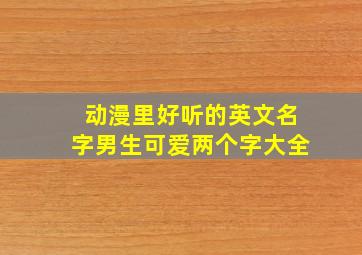 动漫里好听的英文名字男生可爱两个字大全